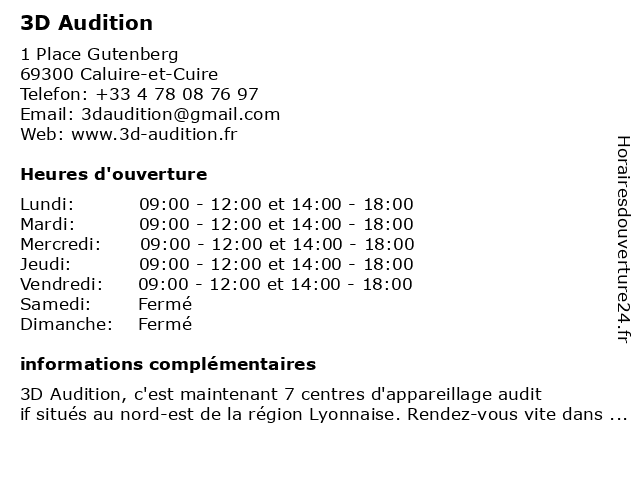 3D Audition

1 Place Gutenberg
69300 Caluire-et-Cuire
Telefon: +33 4 78 08 76 97
Email: 3daudition@gmail.com
Web: www.3d-audition.fr

Heures d'ouverture

| | |
|---|---|
| Lundi: | 09:00 - 12:00 et 14:00 - 18:00 |
| Mardi: | 09:00 - 12:00 et 14:00 - 18:00 |
| Mercredi: | 09:00 - 12:00 et 14:00 - 18:00 |
| Jeudi: | 09:00 - 12:00 et 14:00 - 18:00 |
| Vendredi: | 09:00 - 12:00 et 14:00 - 18:00 |
| Samedi: | Fermé |
| Dimanche: | Fermé |

informations complémentaires

3D Audition, c'est maintenant 7 centres d'appareillage audit if situés au nord-est de la région Lyonnaise. Rendez-vous vite dans ...

Horairesdouverture24.fr